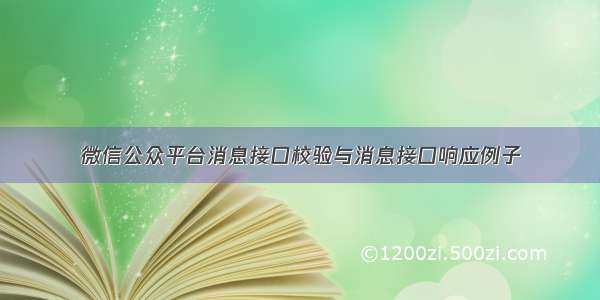 微信公众平台消息接口校验与消息接口响应例子

©1200zi.500zi.com